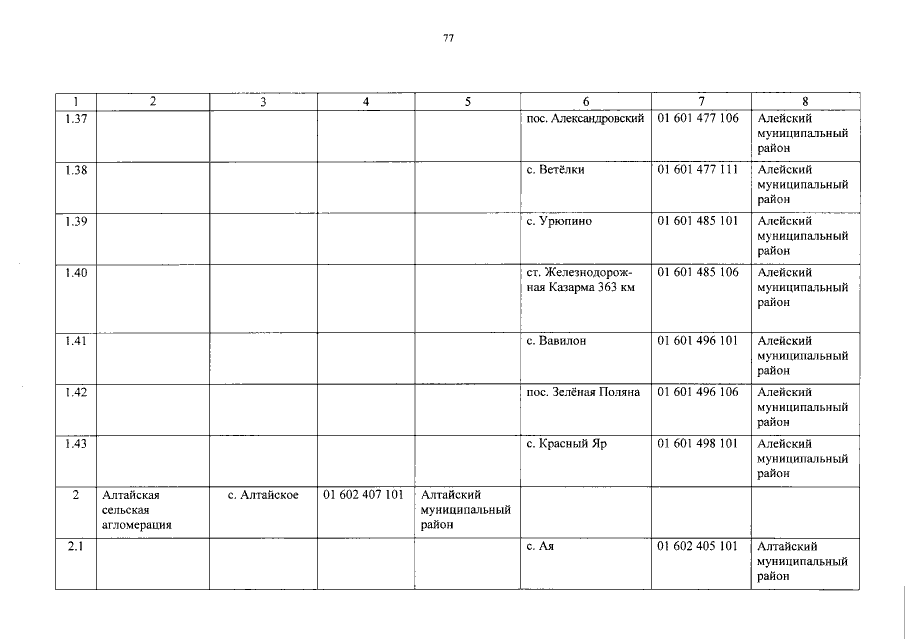 77

| 1 | 2 | 3 | 4 | 5 | 6 | 7 | 8 |
|---|---|---|---|---|---|---|---|
| 1.37 | | | | | пос. Александровский | 01 601 477 106 | Алейский муниципальный район |
| 1.38 | | | | | с. Ветёлки | 01 601 477 111 | Алейский муниципальный район |
| 1.39 | | | | | с. Урюпино | 01 601 485 101 | Алейский муниципальный район |
| 1.40 | | | | | ст. Железнодорожная Казарма 363 км | 01 601 485 106 | Алейский муниципальный район |
| 1.41 | | | | | с. Вавилон | 01 601 496 101 | Алейский муниципальный район |
| 1.42 | | | | | пос. Зелёная Поляна | 01 601 496 106 | Алейский муниципальный район |
| 1.43 | | | | | с. Красный Яр | 01 601 498 101 | Алейский муниципальный район |
| 2 | Алтайская сельская агломерация | с. Алтайское | 01 602 407 101 | Алтайский муниципальный район | | | |
| 2.1 | | | | | с. Ая | 01 602 405 101 | Алтайский муниципальный район |